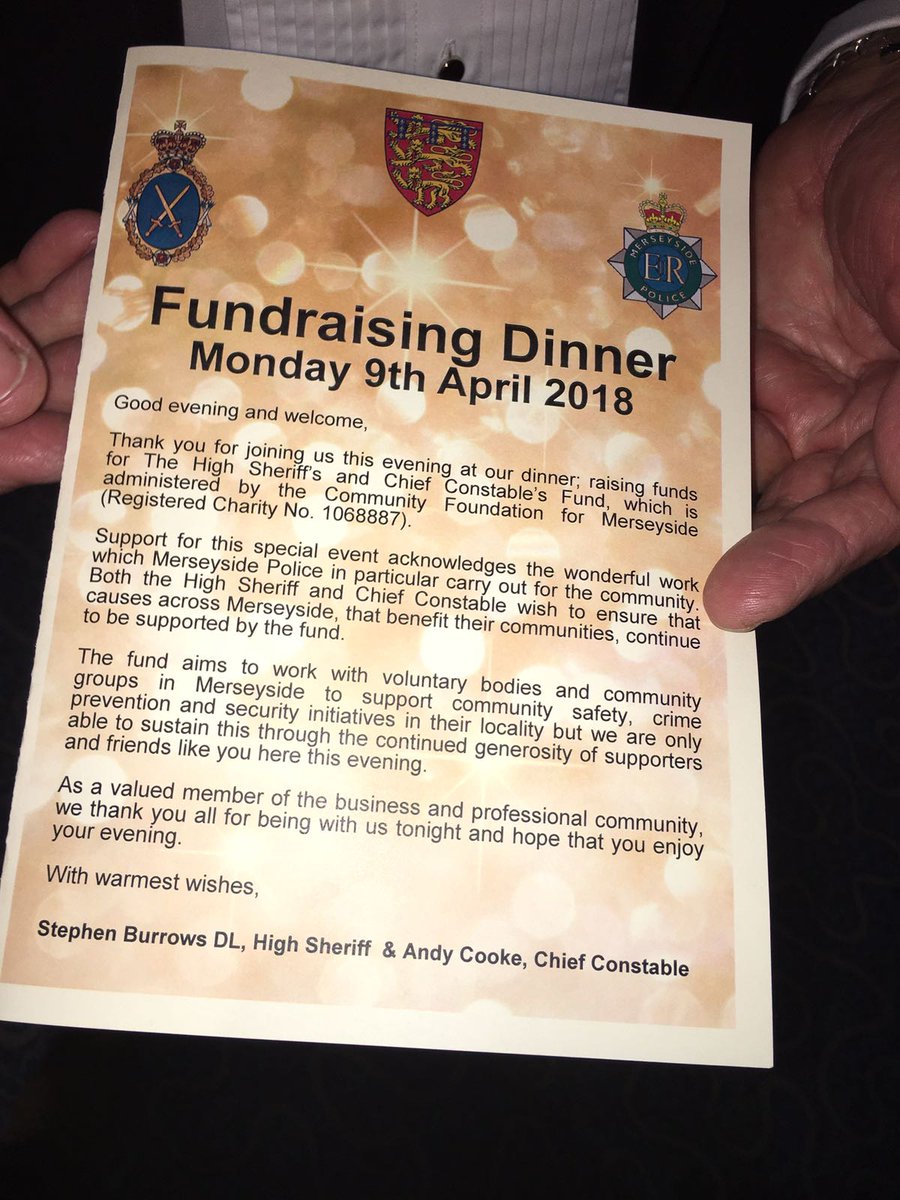 Fundraising Dinner
Monday 9th April 2018

Good evening and welcome,

Thank you for joining us this evening at our dinner; raising funds for The High Sheriff's and Chief Constable's Fund, which is administered by the Community Foundation for Merseyside (Registered Charity No. 1068887).

Support for this special event acknowledges the wonderful work which Merseyside Police in particular carry out for the community. Both the High Sheriff and Chief Constable wish to ensure that causes across Merseyside, that benefit their communities, continue to be supported by the fund.

The fund aims to work with voluntary bodies and community groups in Merseyside to support community safety, crime prevention and security initiatives in their locality but we are only able to sustain this through the continued generosity of supporters and friends like you here this evening.

As a valued member of the business and professional community, we thank you all for being with us tonight and hope that you enjoy your evening.

With warmest wishes,

Stephen Burrows DL, High Sheriff & Andy Cooke, Chief Constable